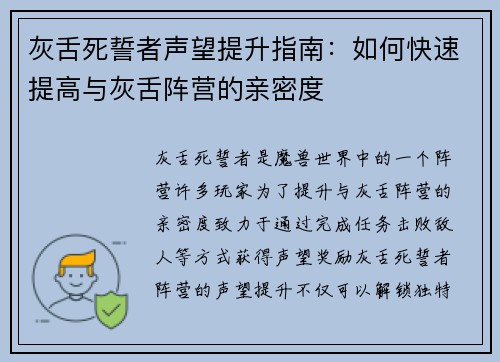 灰舌死誓者声望提升指南：如何快速提高与灰舌阵营的亲密度

灰舌死誓者是魔兽世界中的一个阵营许多玩家为了提升与灰舌阵营的亲密度致力于通过完成任务击败敌人等方式获得声望奖励灰舌死誓者阵营的声望提升不仅可以解锁独特